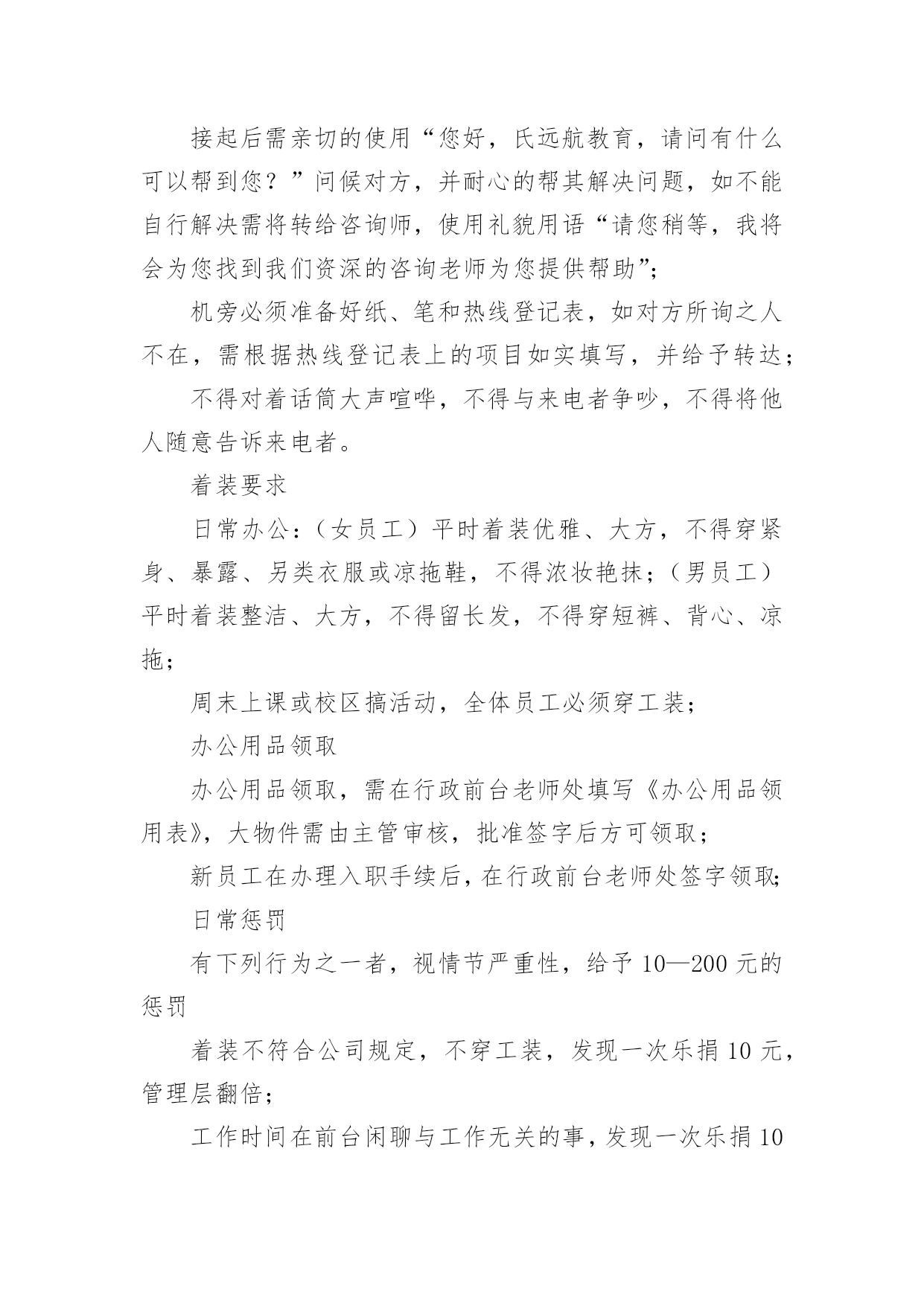 接起后需亲切的使用“您好，氏远航教育，请问有什么可以帮到您？”问候对方，并耐心的帮其解决问题，如不能自行解决需将转给咨询师，使用礼貌用语“请您稍等，我将会为您找到我们资深的咨询老师为您提供帮助”；

机旁必须准备好纸、笔和热线登记表，如对方所询之人不在，需根据热线登记表上的项目如实填写，并给予转达；

不得对着话筒大声喧哗，不得与来电者争吵，不得将他人随意告诉来电者。

着装要求

日常办公：（女员工）平时着装优雅、大方，不得穿紧身、暴露、另类衣服或凉拖鞋，不得浓妆艳抹；（男员工）平时着装整洁、大方，不得留长发，不得穿短裤、背心、凉拖；

周末上课或校区搞活动，全体员工必须穿工装；

办公用品领取

办公用品领取，需在行政前台老师处填写《办公用品领用表》，大物件需由主管审核，批准签字后方可领取；

新员工在办理入职手续后，在行政前台老师处签字领取；

日常惩罚

有下列行为之一者，视情节严重性，给予10—200元的惩罚

着装不符合公司规定，不穿工装，发现一次乐捐10元，管理层翻倍；

工作时间在前台闲聊与工作无关的事，发现一次乐捐10